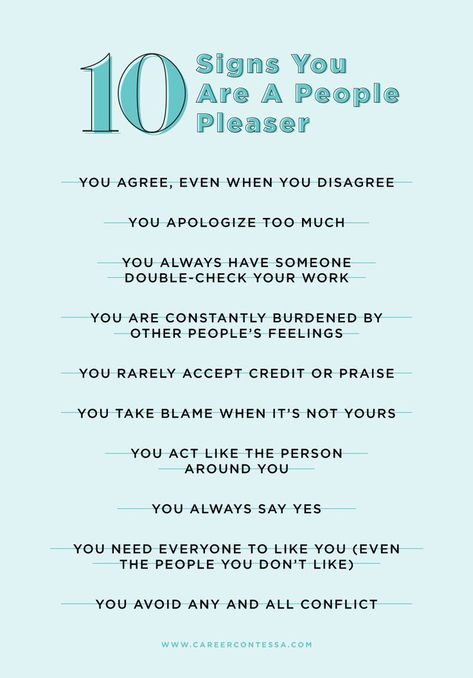 10 Signs You Are A People Pleaser

YOU AGREE, EVEN WHEN YOU DISAGREE

YOU APOLOGIZE TOO MUCH

YOU ALWAYS HAVE SOMEONE DOUBLE-CHECK YOUR WORK

YOU ARE CONSTANTLY BURDENED BY OTHER PEOPLE'S FEELINGS

YOU RARELY ACCEPT CREDIT OR PRAISE

YOU TAKE BLAME WHEN IT'S NOT YOURS

YOU ACT LIKE THE PERSON AROUND YOU

YOU ALWAYS SAY YES

YOU NEED EVERYONE TO LIKE YOU (EVEN THE PEOPLE YOU DON'T LIKE)

YOU AVOID ANY AND ALL CONFLICT

WWW.CAREERCONTESSA.COM